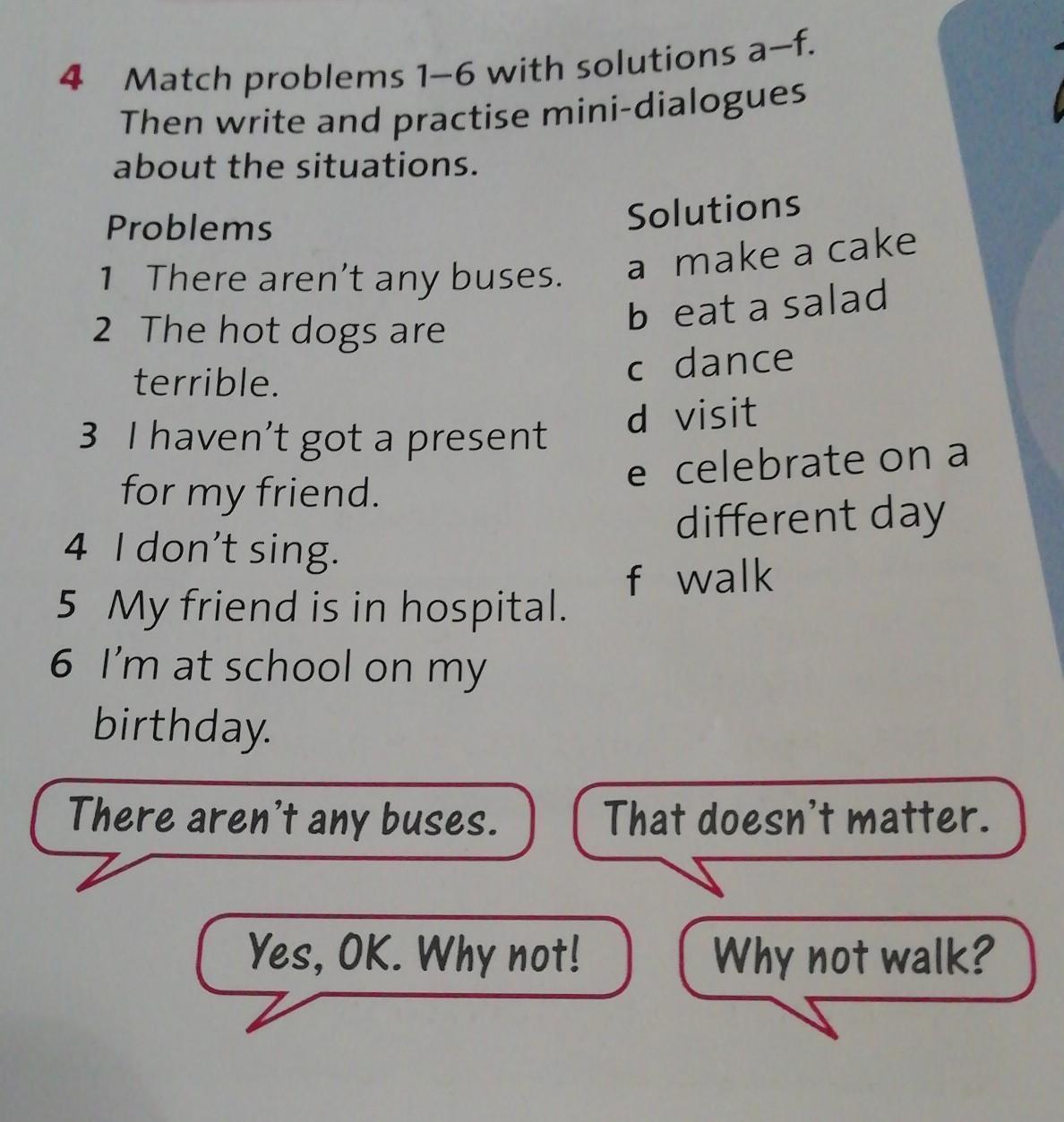 4 Match problems 1–6 with solutions a–f. Then write and practise mini-dialogues about the situations.

Problems
1 There aren't any buses.
2 The hot dogs are terrible.
3 I haven't got a present for my friend.
4 I don't sing.
5 My friend is in hospital.
6 I'm at school on my birthday.

Solutions
a make a cake
b eat a salad
c dance
d visit
e celebrate on a different day
f walk

There aren't any buses.

That doesn't matter.

Yes, OK. Why not!

Why not walk?